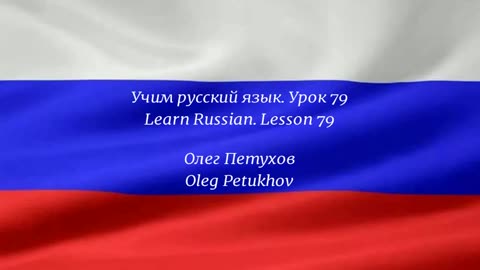 Учим русский язык. Урок 79
Learn Russian. Lesson 79

Олег Петухов
Oleg Petukhov